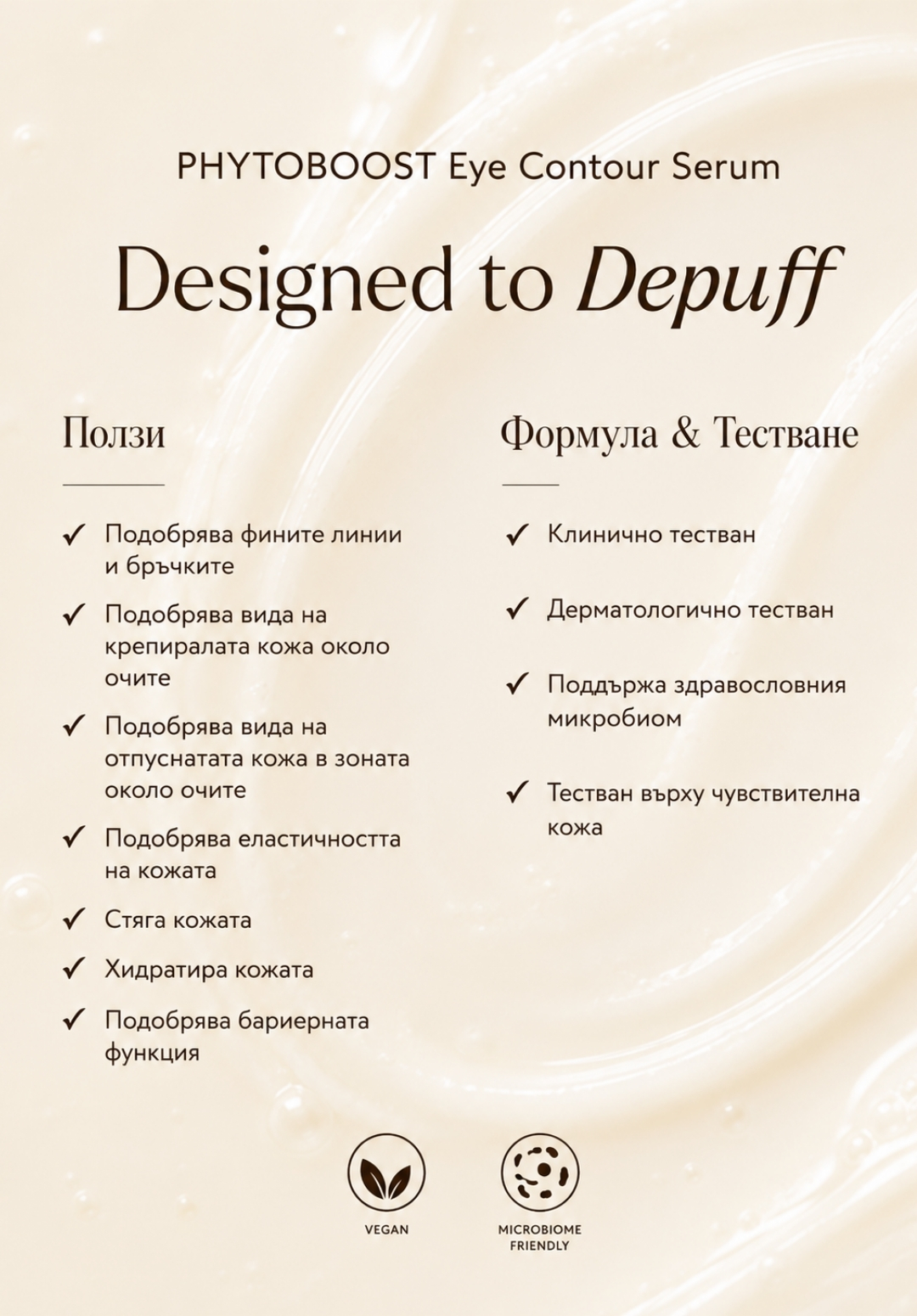 PHYTOBOOST Eye Contour Serum

Designed to Depuff

Ползи

✓ Подобрява фините линии и бръчките

✓ Подобрява вида на крепиралата кожа около очите

✓ Подобрява вида на отпуснатата кожа в зоната около очите

✓ Подобрява еластичността на кожата

✓ Стяга кожата

✓ Хидратира кожата

✓ Подобрява бариерната функция

Формула & Тестване

✓ Клинично тестван

✓ Дерматологично тестван

✓ Поддържа здравословния микробиом

✓ Тестван върху чувствителна кожа

VEGAN

MICROBIOME FRIENDLY